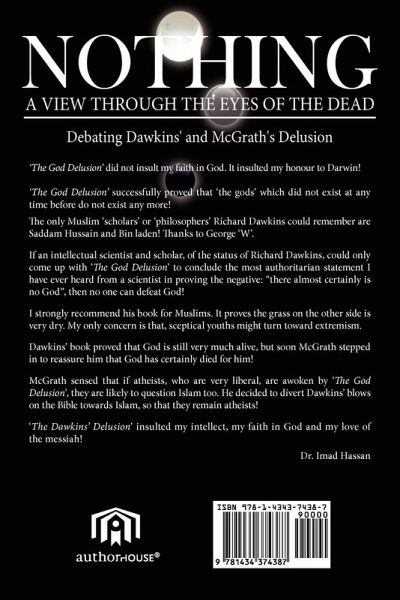 NOTHING

A VIEW THROUGH THE EYES OF THE DEAD

Debating Dawkins' and McGrath's Delusion

'The God Delusion' did not insult my faith in God. It insulted my honour to Darwin!

'The God Delusion' successfully proved that 'the gods' which did not exist at any time before do not exist any more!

The only Muslim 'scholars' or 'philosophers' Richard Dawkins could remember are Saddam Hussain and Bin laden! Thanks to George 'W'.

If an intellectual scientist and scholar, of the status of Richard Dawkins, could only come up with 'The God Delusion' to conclude the most authoritarian statement I have ever heard from a scientist in proving the negative: "there almost certainly is no God", then no one can defeat God!

I strongly recommend his book for Muslims. It proves the grass on the other side is very dry. My only concern is that, sceptical youths might turn toward extremism.

Dawkins' book proved that God is still very much alive, but soon McGrath stepped in to reassure him that God has certainly died for him!

McGrath sensed that if atheists, who are very liberal, are awoken by 'The God Delusion', they are likely to question Islam too. He decided to divert Dawkins' blows on the Bible towards Islam, so that they remain atheists!

'The Dawkins' Delusion' insulted my intellect, my faith in God and my love of the messiah!

Dr. Imad Hassan

authorHOUSE®

ISBN 978-1-4343-7438-7
90000
9 781434 374387